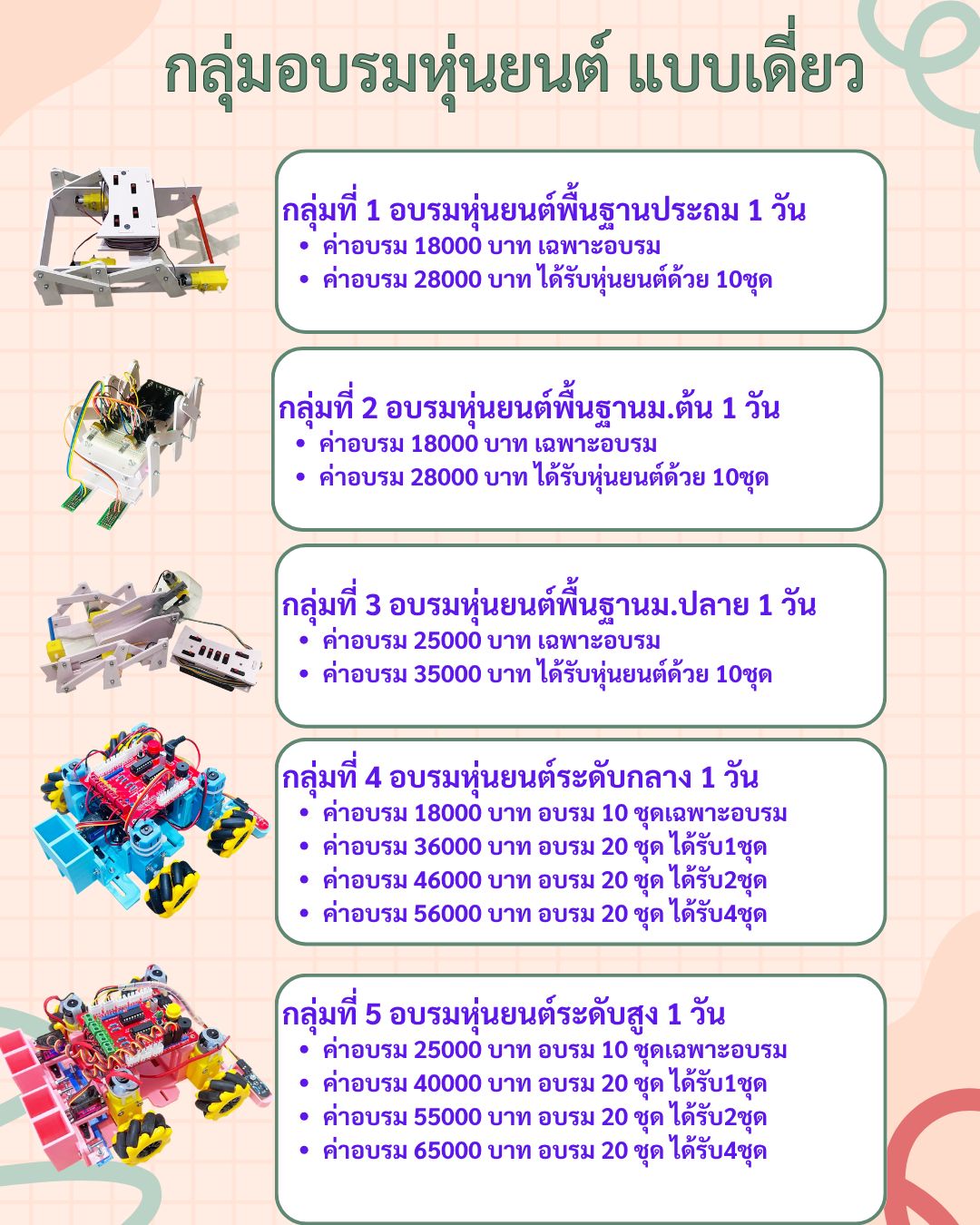 กลุ่มอบรมหุ่นยนต์ แบบเดี่ยว

กลุ่มที่ 1 อบรมหุ่นยนต์พื้นฐานประถม 1 วัน
• ค่าอบรม 18000 บาท เฉพาะอบรม
• ค่าอบรม 28000 บาท ได้รับหุ่นยนต์ด้วย 10ชุด

กลุ่มที่ 2 อบรมหุ่นยนต์พื้นฐานม.ต้น 1 วัน
• ค่าอบรม 18000 บาท เฉพาะอบรม
• ค่าอบรม 28000 บาท ได้รับหุ่นยนต์ด้วย 10ชุด

กลุ่มที่ 3 อบรมหุ่นยนต์พื้นฐานม.ปลาย 1 วัน
• ค่าอบรม 25000 บาท เฉพาะอบรม
• ค่าอบรม 35000 บาท ได้รับหุ่นยนต์ด้วย 10ชุด

กลุ่มที่ 4 อบรมหุ่นยนต์ระดับกลาง 1 วัน
• ค่าอบรม 18000 บาท อบรม 10 ชุดเฉพาะอบรม
• ค่าอบรม 36000 บาท อบรม 20 ชุด ได้รับ1ชุด
• ค่าอบรม 46000 บาท อบรม 20 ชุด ได้รับ2ชุด
• ค่าอบรม 56000 บาท อบรม 20 ชุด ได้รับ4ชุด

กลุ่มที่ 5 อบรมหุ่นยนต์ระดับสูง 1 วัน
• ค่าอบรม 25000 บาท อบรม 10 ชุดเฉพาะอบรม
• ค่าอบรม 40000 บาท อบรม 20 ชุด ได้รับ1ชุด
• ค่าอบรม 55000 บาท อบรม 20 ชุด ได้รับ2ชุด
• ค่าอบรม 65000 บาท อบรม 20 ชุด ได้รับ4ชุด